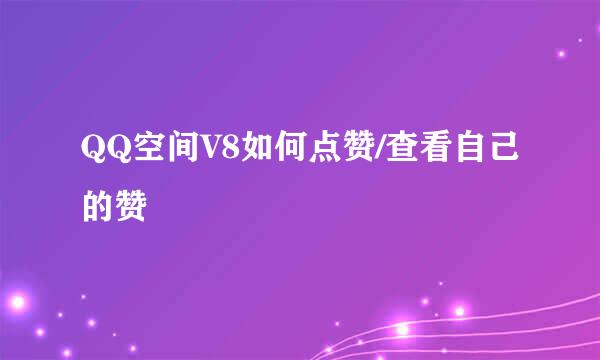 QQ空间V8如何点赞/查看自己的赞